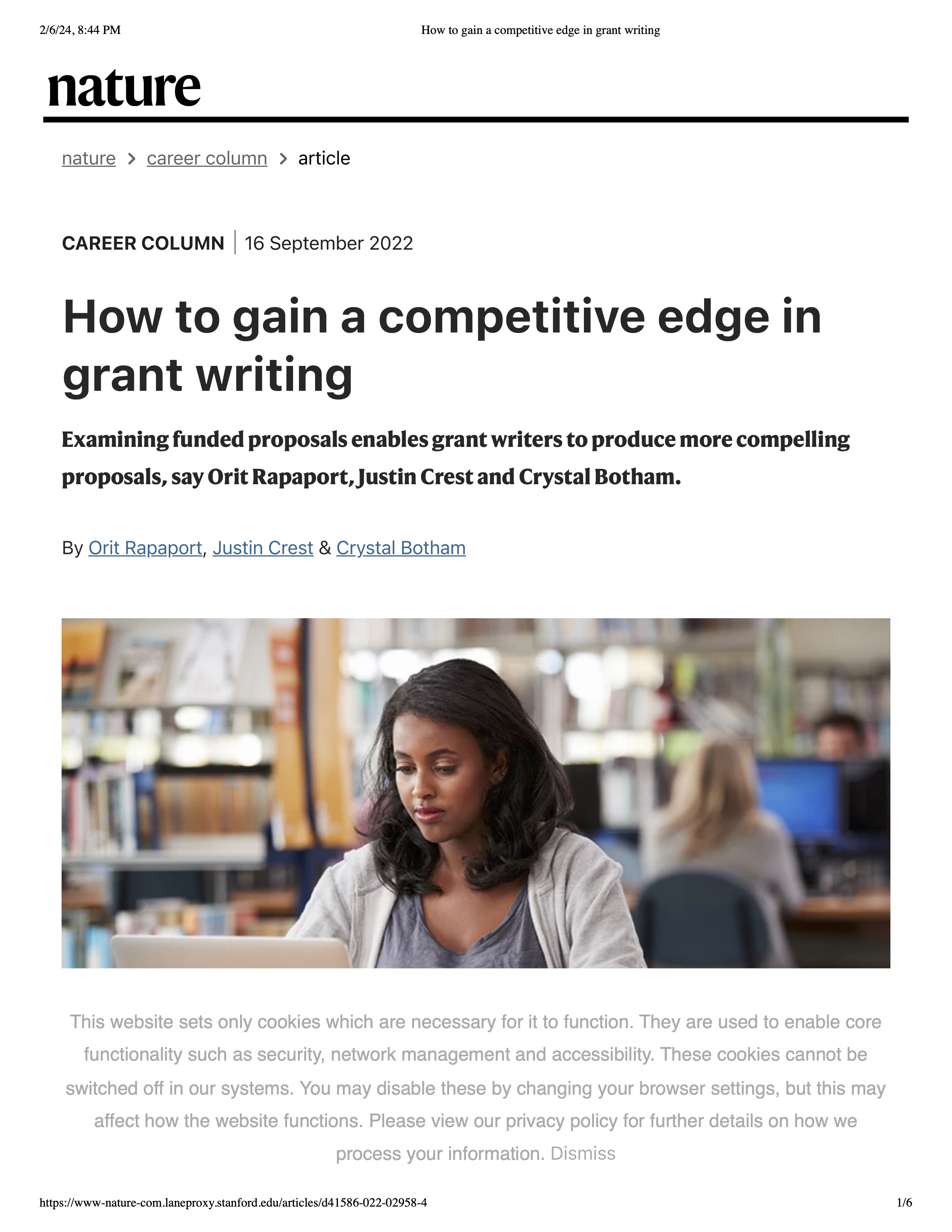 2/6/24, 8:44 PM How to gain a competitive edge in grant writing

nature

nature > career column > article

CAREER COLUMN | 16 September 2022

How to gain a competitive edge in grant writing

Examining funded proposals enables grant writers to produce more compelling proposals, say Orit Rapaport, Justin Crest and Crystal Botham.

By Orit Rapaport, Justin Crest & Crystal Botham

This website sets only cookies which are necessary for it to function. They are used to enable core functionality such as security, network management and accessibility. These cookies cannot be switched off in our systems. You may disable these by changing your browser settings, but this may affect how the website functions. Please view our privacy policy for further details on how we process your information. Dismiss

https://www-nature-com.laneproxy.stanford.edu/articles/d41586-022-02958-4 1/6